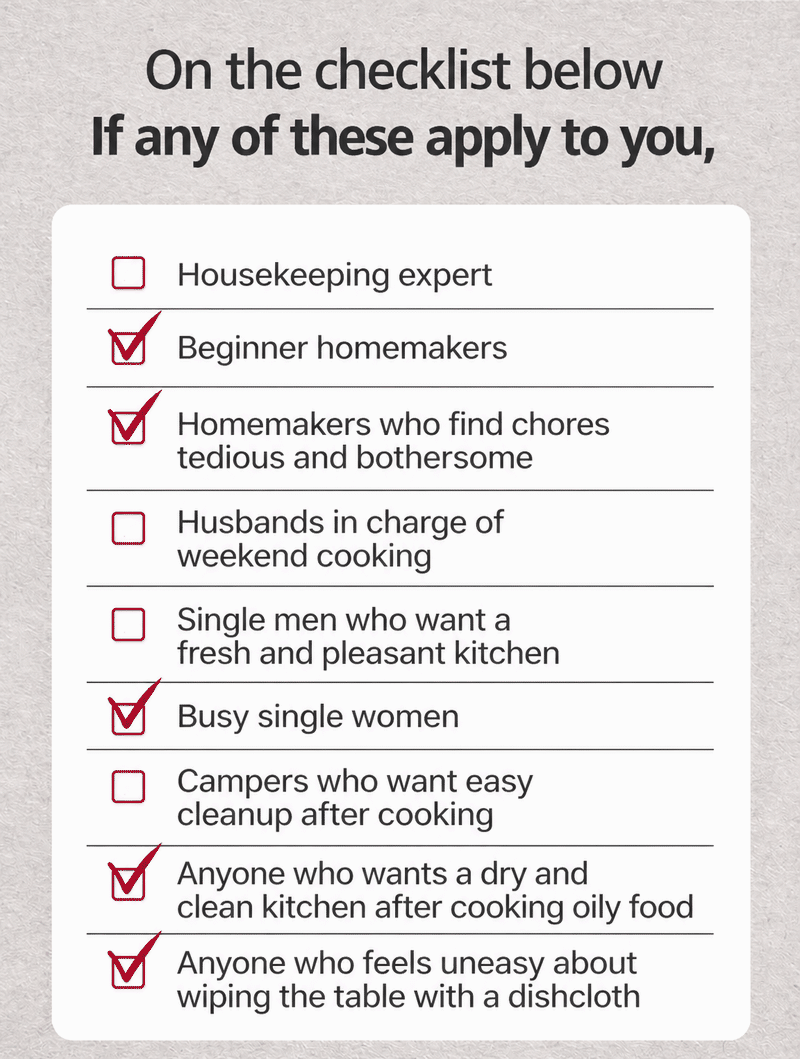 On the checklist below
If any of these apply to you,

☐ Housekeeping expert

☑ Beginner homemakers

☑ Homemakers who find chores tedious and bothersome

☐ Husbands in charge of weekend cooking

☐ Single men who want a fresh and pleasant kitchen

☑ Busy single women

☐ Campers who want easy cleanup after cooking

☑ Anyone who wants a dry and clean kitchen after cooking oily food

☑ Anyone who feels uneasy about wiping the table with a dishcloth